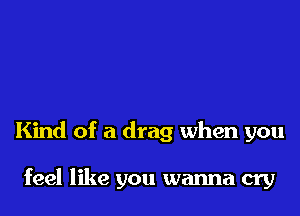 Kind of a drag when you
feel like you wanna cry